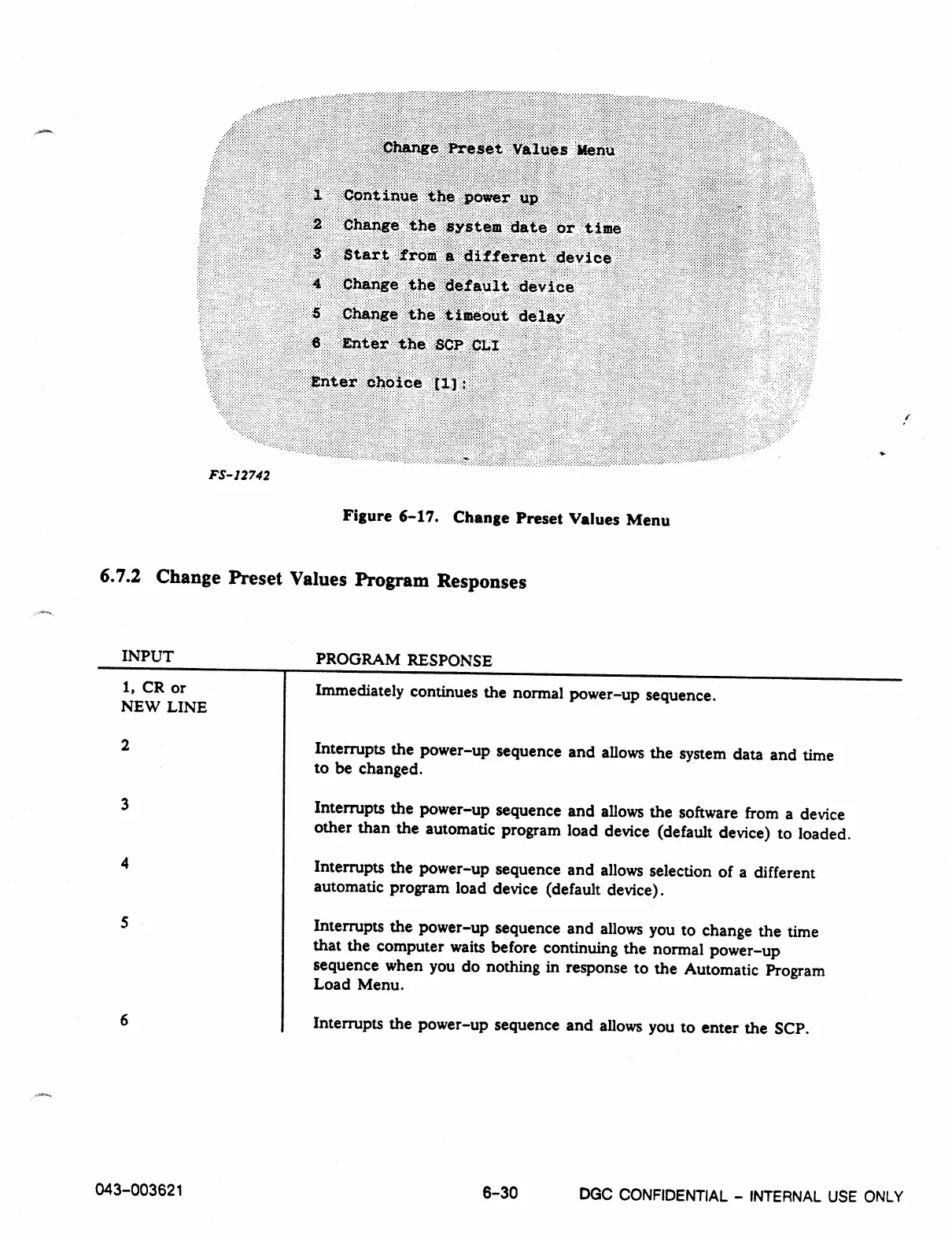 Change Preset Values Menu

1 Continue the power up
2 Change the system date or time
3 Start from a different device
4 Change the default device
5 Change the timeout delay
6 Enter the SCP CLI

Enter choice [1]:

FS-12742

Figure 6-17. Change Preset Values Menu

6.7.2 Change Preset Values Program Responses

| INPUT | PROGRAM RESPONSE |
|---|---|
| 1, CR or NEW LINE | Immediately continues the normal power-up sequence. |
| 2 | Interrupts the power-up sequence and allows the system data and time to be changed. |
| 3 | Interrupts the power-up sequence and allows the software from a device other than the automatic program load device (default device) to loaded. |
| 4 | Interrupts the power-up sequence and allows selection of a different automatic program load device (default device). |
| 5 | Interrupts the power-up sequence and allows you to change the time that the computer waits before continuing the normal power-up sequence when you do nothing in response to the Automatic Program Load Menu. |
| 6 | Interrupts the power-up sequence and allows you to enter the SCP. |

043-003621 6-30 DGC CONFIDENTIAL - INTERNAL USE ONLY